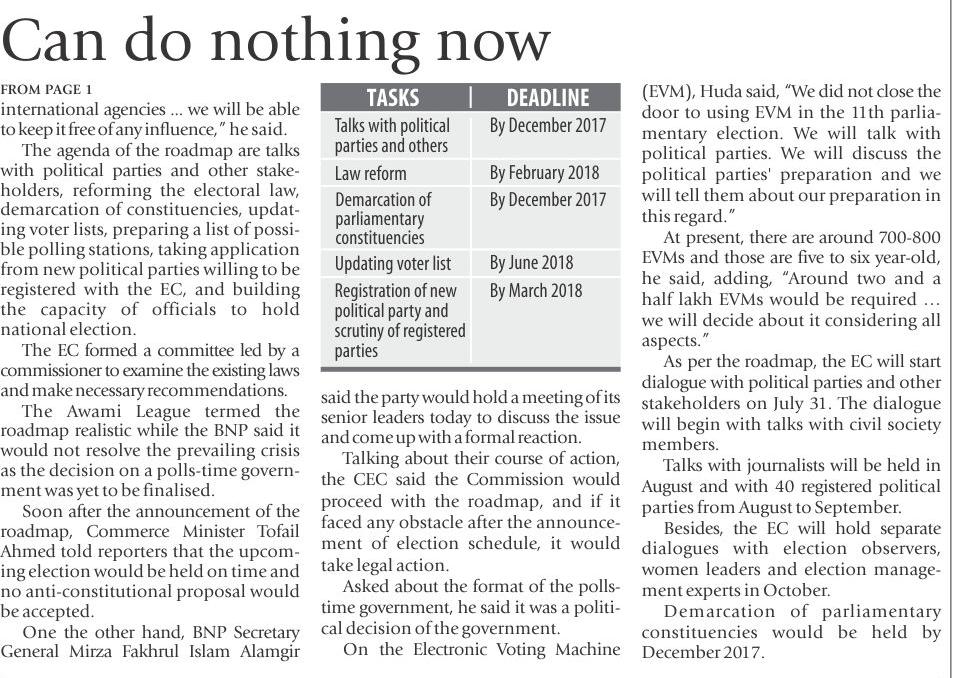 Can do nothing now

FROM PAGE 1
international agencies ... we will be able to keep it free of any influence," he said.

The agenda of the roadmap are talks with political parties and other stakeholders, reforming the electoral law, demarcation of constituencies, updating voter lists, preparing a list of possible polling stations, taking application from new political parties willing to be registered with the EC, and building the capacity of officials to hold national election.

The EC formed a committee led by a commissioner to examine the existing laws and make necessary recommendations.

The Awami League termed the roadmap realistic while the BNP said it would not resolve the prevailing crisis as the decision on a polls-time government was yet to be finalised.

Soon after the announcement of the roadmap, Commerce Minister Tofail Ahmed told reporters that the upcoming election would be held on time and no anti-constitutional proposal would be accepted.

One the other hand, BNP Secretary General Mirza Fakhrul Islam Alamgir

| TASKS | DEADLINE |
|---|---|
| Talks with political parties and others | By December 2017 |
| Law reform | By February 2018 |
| Demarcation of parliamentary constituencies | By December 2017 |
| Updating voter list | By June 2018 |
| Registration of new political party and scrutiny of registered parties | By March 2018 |

said the party would hold a meeting of its senior leaders today to discuss the issue and come up with a formal reaction.

Talking about their course of action, the CEC said the Commission would proceed with the roadmap, and if it faced any obstacle after the announcement of election schedule, it would take legal action.

Asked about the format of the polls-time government, he said it was a political decision of the government.

On the Electronic Voting Machine (EVM), Huda said, "We did not close the door to using EVM in the 11th parliamentary election. We will talk with political parties. We will discuss the political parties' preparation and we will tell them about our preparation in this regard."

At present, there are around 700-800 EVMs and those are five to six year-old, he said, adding, "Around two and a half lakh EVMs would be required ... we will decide about it considering all aspects."

As per the roadmap, the EC will start dialogue with political parties and other stakeholders on July 31. The dialogue will begin with talks with civil society members.

Talks with journalists will be held in August and with 40 registered political parties from August to September.

Besides, the EC will hold separate dialogues with election observers, women leaders and election management experts in October.

Demarcation of parliamentary constituencies would be held by December 2017.